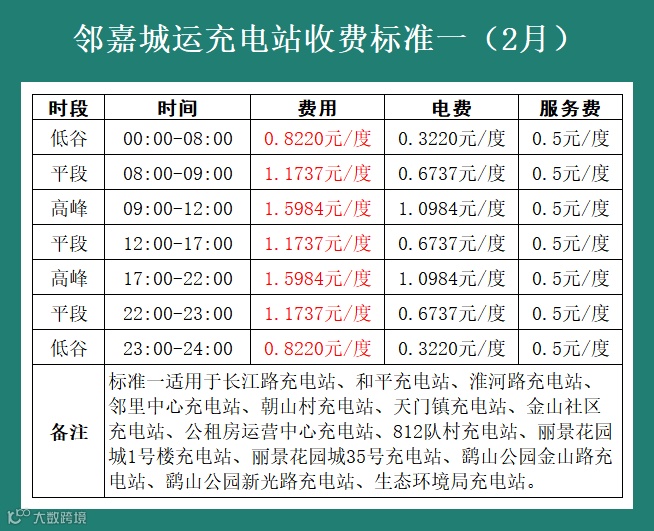 邻嘉城运充电站收费标准一（2月）

| 时段 | 时间 | 费用 | 电费 | 服务费 |
|---|---|---|---|---|
| 低谷 | 00:00-08:00 | 0.8220元/度 | 0.3220元/度 | 0.5元/度 |
| 平段 | 08:00-09:00 | 1.1737元/度 | 0.6737元/度 | 0.5元/度 |
| 高峰 | 09:00-12:00 | 1.5984元/度 | 1.0984元/度 | 0.5元/度 |
| 平段 | 12:00-17:00 | 1.1737元/度 | 0.6737元/度 | 0.5元/度 |
| 高峰 | 17:00-22:00 | 1.5984元/度 | 1.0984元/度 | 0.5元/度 |
| 平段 | 22:00-23:00 | 1.1737元/度 | 0.6737元/度 | 0.5元/度 |
| 低谷 | 23:00-24:00 | 0.8220元/度 | 0.3220元/度 | 0.5元/度 |
| 备注 | 标准一适用于长江路充电站、和平充电站、淮河路充电站、邻里中心充电站、朝山村充电站、天门镇充电站、金山社区充电站、公租房运营中心充电站、812队村充电站、丽景花园城1号楼充电站、丽景花园城35号充电站、鹞山公园金山路充电站、鹞山公园新光路充电站、生态环境局充电站。 | | | |

大数跨境